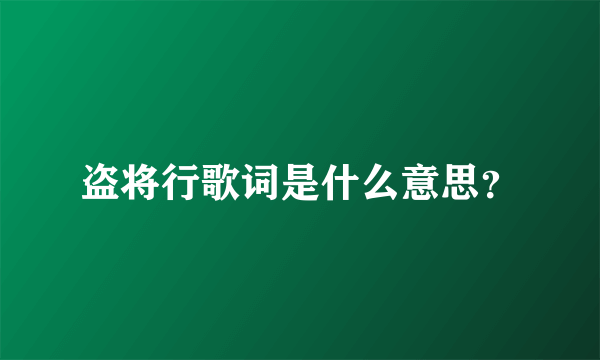 盗将行歌词是什么意思?